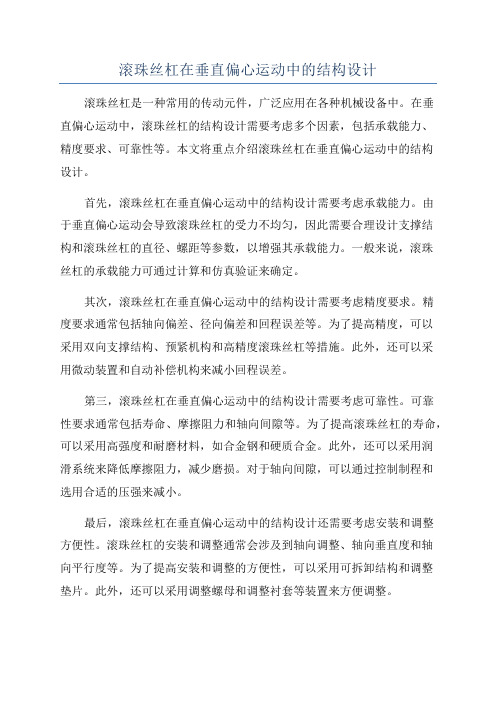 滚珠丝杠在垂直偏心运动中的结构设计

滚珠丝杠是一种常用的传动元件，广泛应用在各种机械设备中。在垂直偏心运动中，滚珠丝杠的结构设计需要考虑多个因素，包括承载能力、精度要求、可靠性等。本文将重点介绍滚珠丝杠在垂直偏心运动中的结构设计。

首先，滚珠丝杠在垂直偏心运动中的结构设计需要考虑承载能力。由于垂直偏心运动会导致滚珠丝杠的受力不均匀，因此需要合理设计支撑结构和滚珠丝杠的直径、螺距等参数，以增强其承载能力。一般来说，滚珠丝杠的承载能力可通过计算和仿真验证来确定。

其次，滚珠丝杠在垂直偏心运动中的结构设计需要考虑精度要求。精度要求通常包括轴向偏差、径向偏差和回程误差等。为了提高精度，可以采用双向支撑结构、预紧机构和高精度滚珠丝杠等措施。此外，还可以采用微动装置和自动补偿机构来减小回程误差。

第三，滚珠丝杠在垂直偏心运动中的结构设计需要考虑可靠性。可靠性要求通常包括寿命、摩擦阻力和轴向间隙等。为了提高滚珠丝杠的寿命，可以采用高强度和耐磨材料，如合金钢和硬质合金。此外，还可以采用润滑系统来降低摩擦阻力，减少磨损。对于轴向间隙，可以通过控制制程和选用合适的压强来减小。

最后，滚珠丝杠在垂直偏心运动中的结构设计还需要考虑安装和调整方便性。滚珠丝杠的安装和调整通常会涉及到轴向调整、轴向垂直度和轴向平行度等。为了提高安装和调整的方便性，可以采用可拆卸结构和调整垫片。此外，还可以采用调整螺母和调整衬套等装置来方便调整。